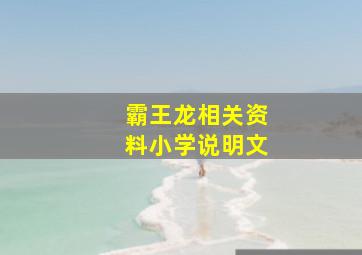 霸王龙相关资料小学说明文